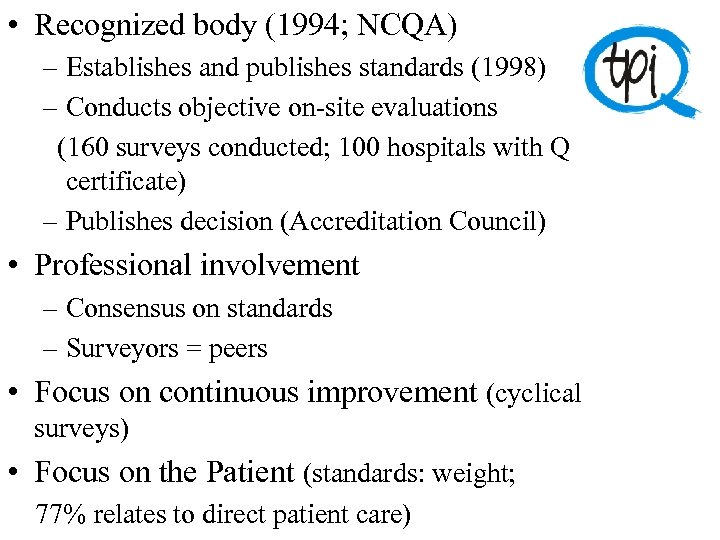 • Recognized body (1994; NCQA)
– Establishes and publishes standards (1998)
– Conducts objective on-site evaluations
(160 surveys conducted; 100 hospitals with Q certificate)
– Publishes decision (Accreditation Council)

• Professional involvement
– Consensus on standards
– Surveyors = peers

• Focus on continuous improvement (cyclical surveys)

• Focus on the Patient (standards: weight; 77% relates to direct patient care)

tpi